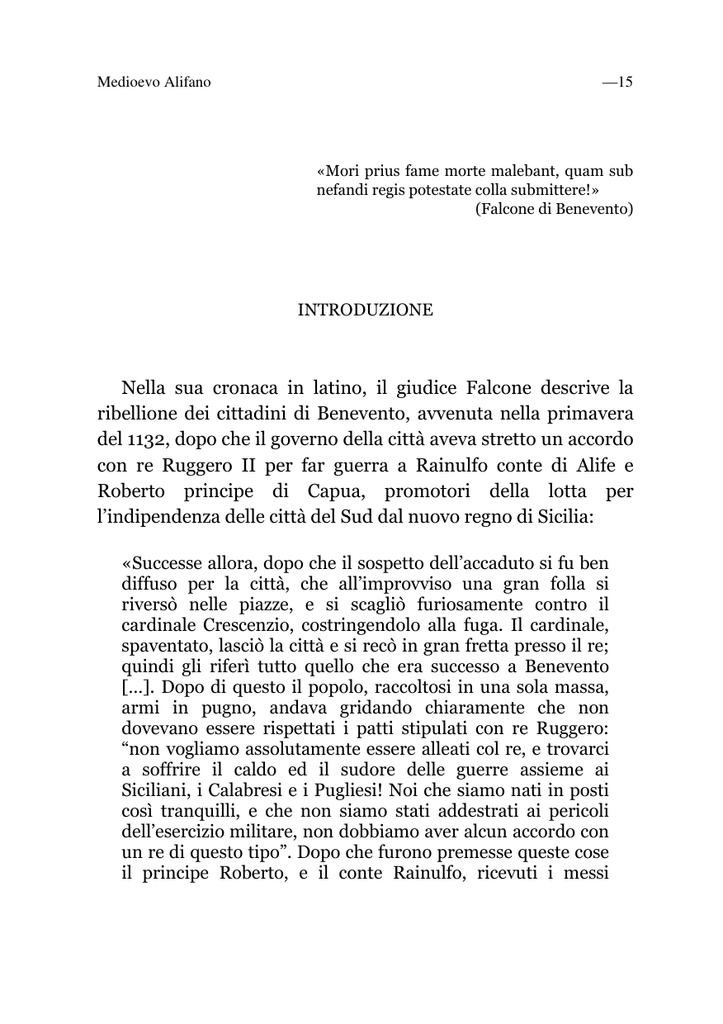 Medioevo Alifano —15

«Mori prius fame morte malebant, quam sub nefandi regis potestate colla submittere!»
(Falcone di Benevento)

INTRODUZIONE

Nella sua cronaca in latino, il giudice Falcone descrive la ribellione dei cittadini di Benevento, avvenuta nella primavera del 1132, dopo che il governo della città aveva stretto un accordo con re Ruggero II per far guerra a Rainulfo conte di Alife e Roberto principe di Capua, promotori della lotta per l'indipendenza delle città del Sud dal nuovo regno di Sicilia:

«Successe allora, dopo che il sospetto dell'accaduto si fu ben diffuso per la città, che all'improvviso una gran folla si riversò nelle piazze, e si scagliò furiosamente contro il cardinale Crescenzio, costringendolo alla fuga. Il cardinale, spaventato, lasciò la città e si recò in gran fretta presso il re; quindi gli riferì tutto quello che era successo a Benevento [...]. Dopo di questo il popolo, raccoltosi in una sola massa, armi in pugno, andava gridando chiaramente che non dovevano essere rispettati i patti stipulati con re Ruggero: "non vogliamo assolutamente essere alleati col re, e trovarci a soffrire il caldo ed il sudore delle guerre assieme ai Siciliani, i Calabresi e i Pugliesi! Noi che siamo nati in posti così tranquilli, e che non siamo stati addestrati ai pericoli dell'esercizio militare, non dobbiamo aver alcun accordo con un re di questo tipo". Dopo che furono premesse queste cose il principe Roberto, e il conte Rainulfo, ricevuti i messi